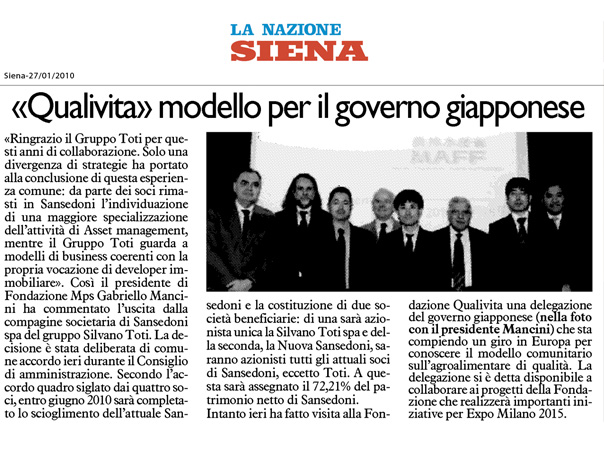 LA NAZIONE
SIENA

Siena-27/01/2010

«Qualivita» modello per il governo giapponese

«Ringrazio il Gruppo Toti per questi anni di collaborazione. Solo una divergenza di strategie ha portato alla conclusione di questa esperienza comune: da parte dei soci rimasti in Sansedoni l'individuazione di una maggiore specializzazione dell'attività di Asset management, mentre il Gruppo Toti guarda a modelli di business coerenti con la propria vocazione di developer immobiliare». Così il presidente di Fondazione Mps Gabriello Mancini ha commentato l'uscita dalla compagine societaria di Sansedoni spa del gruppo Silvano Toti. La decisione è stata deliberata di comune accordo ieri durante il Consiglio di amministrazione. Secondo l'accordo quadro siglato dai quattro soci, entro giugno 2010 sarà completato lo scioglimento dell'attuale Sansedoni e la costituzione di due società beneficiarie: di una sarà azionista unica la Silvano Toti spa e della seconda, la Nuova Sansedoni, saranno azionisti tutti gli attuali soci di Sansedoni, eccetto Toti. A questa sarà assegnato il 72,21% del patrimonio netto di Sansedoni.

Intanto ieri ha fatto visita alla Fondazione Qualivita una delegazione del governo giapponese (nella foto con il presidente Mancini) che sta compiendo un giro in Europa per conoscere il modello comunitario sull'agroalimentare di qualità. La delegazione si è detta disponibile a collaborare ai progetti della Fondazione che realizzerà importanti iniziative per Expo Milano 2015.

MAFF